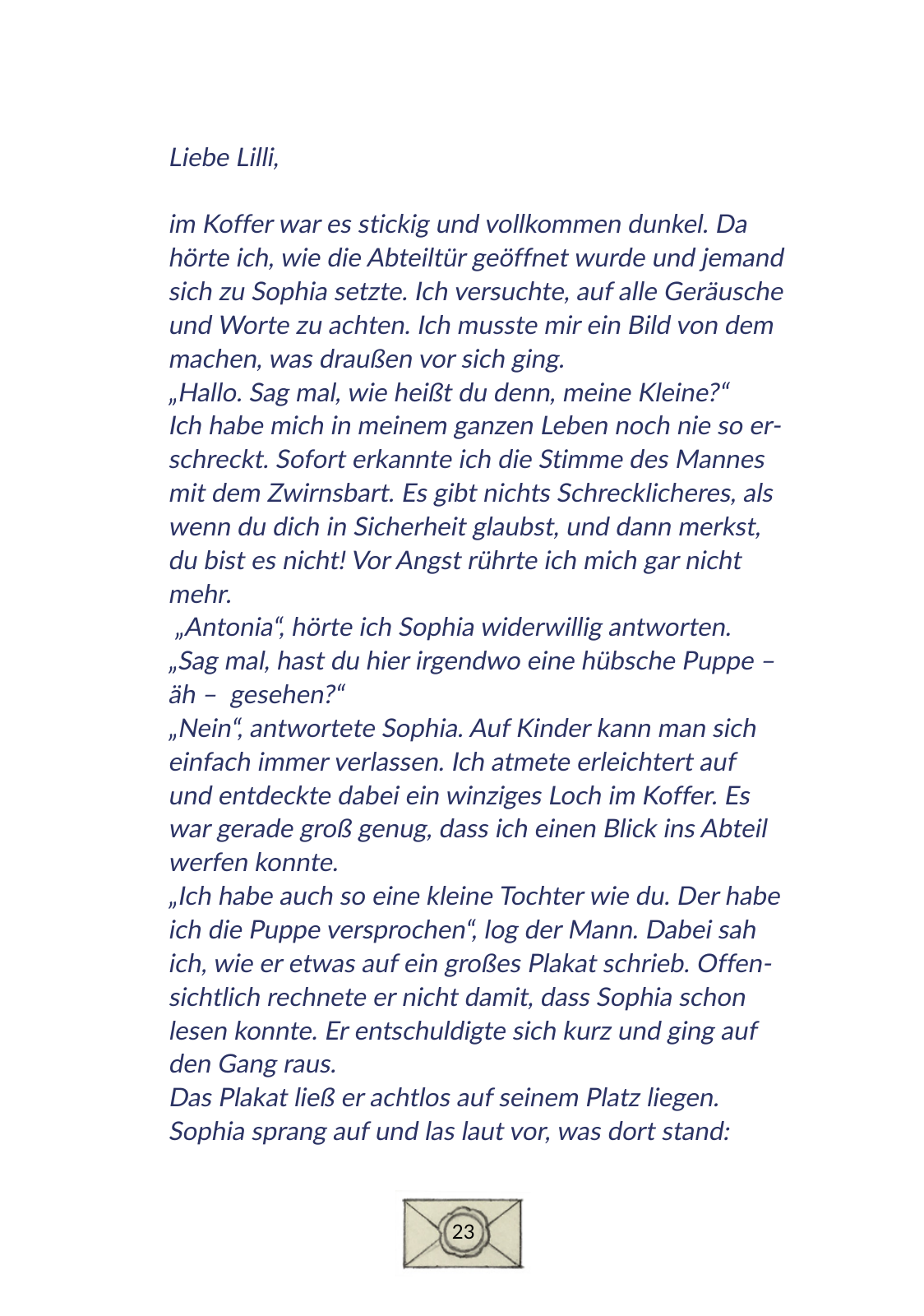 Liebe Lilli,

im Koffer war es stickig und vollkommen dunkel. Da hörte ich, wie die Abteiltür geöffnet wurde und jemand sich zu Sophia setzte. Ich versuchte, auf alle Geräusche und Worte zu achten. Ich musste mir ein Bild von dem machen, was draußen vor sich ging.
„Hallo. Sag mal, wie heißt du denn, meine Kleine?“
Ich habe mich in meinem ganzen Leben noch nie so erschreckt. Sofort erkannte ich die Stimme des Mannes mit dem Zwirnsbart. Es gibt nichts Schrecklicheres, als wenn du dich in Sicherheit glaubst, und dann merkst, du bist es nicht! Vor Angst rührte ich mich gar nicht mehr.
„Antonia“, hörte ich Sophia widerwillig antworten.
„Sag mal, hast du hier irgendwo eine hübsche Puppe – äh – gesehen?“
„Nein“, antwortete Sophia. Auf Kinder kann man sich einfach immer verlassen. Ich atmete erleichtert auf und entdeckte dabei ein winziges Loch im Koffer. Es war gerade groß genug, dass ich einen Blick ins Abteil werfen konnte.
„Ich habe auch so eine kleine Tochter wie du. Der habe ich die Puppe versprochen“, log der Mann. Dabei sah ich, wie er etwas auf ein großes Plakat schrieb. Offensichtlich rechnete er nicht damit, dass Sophia schon lesen konnte. Er entschuldigte sich kurz und ging auf den Gang raus.
Das Plakat ließ er achtlos auf seinem Platz liegen.
Sophia sprang auf und las laut vor, was dort stand:

23